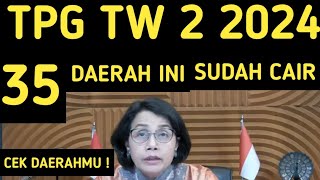 TPG TW 2 2024

35 DAERAH INI SUDAH CAIR

CEK DAERAHMU !